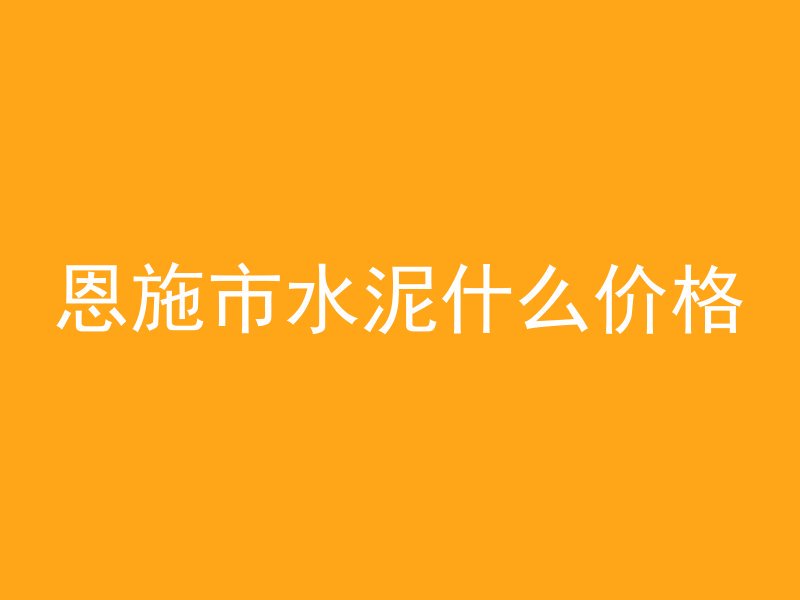 恩施市水泥什么价格